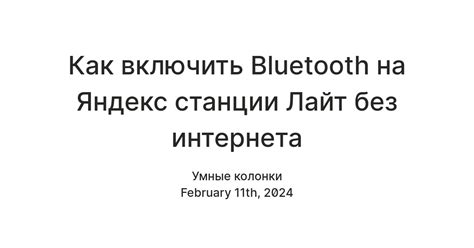 Как включить Bluetooth на Яндекс станции Лайт без интернета

Умные колонки
February 11th, 2024